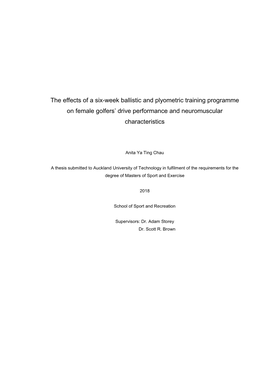 The effects of a six-week ballistic and plyometric training programme on female golfers' drive performance and neuromuscular characteristics

Anita Ya Ting Chau

A thesis submitted to Auckland University of Technology in fulfilment of the requirements for the degree of Masters of Sport and Exercise

2018

School of Sport and Recreation

Supervisors: Dr. Adam Storey
Dr. Scott R. Brown